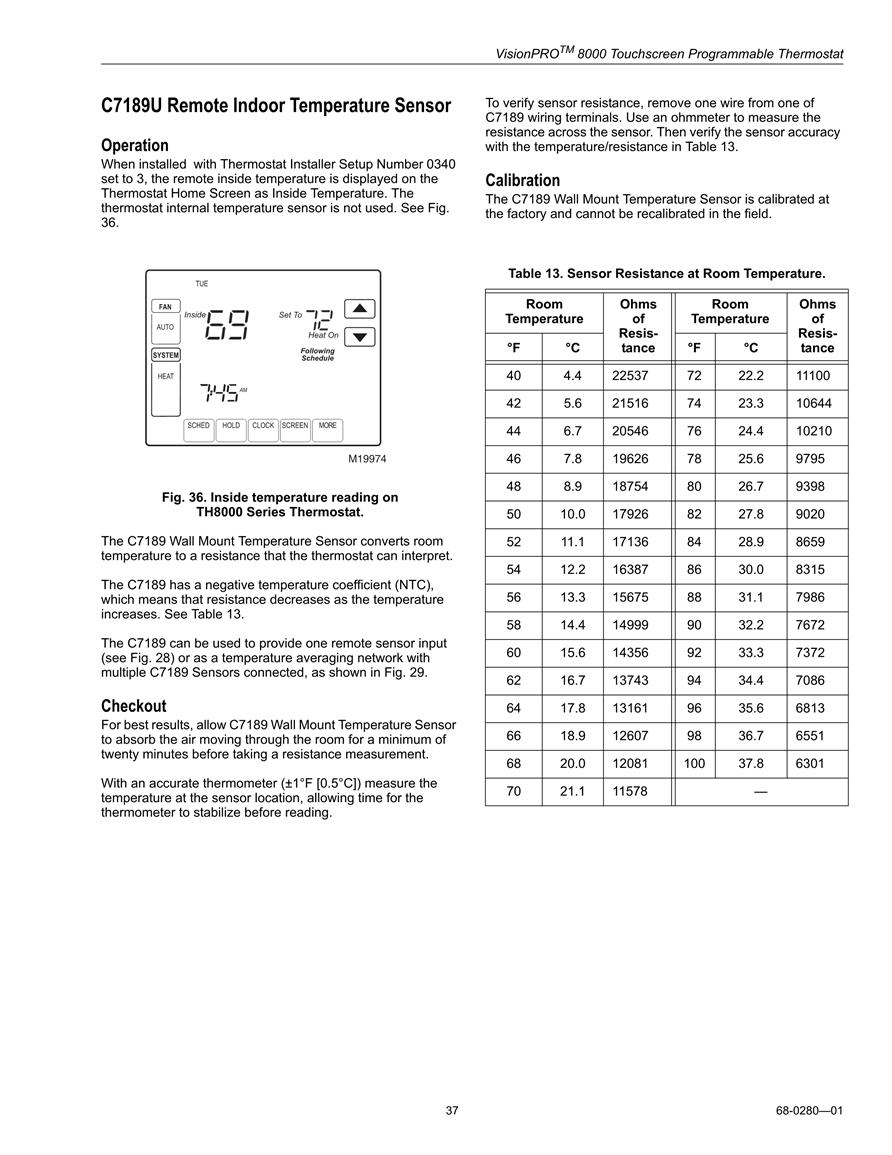 VisionPRO$^{TM}$ 8000 Touchscreen Programmable Thermostat

C7189U Remote Indoor Temperature Sensor

Operation
When installed with Thermostat Installer Setup Number 0340 set to 3, the remote inside temperature is displayed on the Thermostat Home Screen as Inside Temperature. The thermostat internal temperature sensor is not used. See Fig. 36.

TUE
FAN
AUTO
SYSTEM
HEAT
Inside 69
Set To 72
Heat On
Following Schedule
7:45 AM
SCHED HOLD CLOCK SCREEN MORE
M19974

Fig. 36. Inside temperature reading on TH8000 Series Thermostat.

The C7189 Wall Mount Temperature Sensor converts room temperature to a resistance that the thermostat can interpret.

The C7189 has a negative temperature coefficient (NTC), which means that resistance decreases as the temperature increases. See Table 13.

The C7189 can be used to provide one remote sensor input (see Fig. 28) or as a temperature averaging network with multiple C7189 Sensors connected, as shown in Fig. 29.

Checkout
For best results, allow C7189 Wall Mount Temperature Sensor to absorb the air moving through the room for a minimum of twenty minutes before taking a resistance measurement.

With an accurate thermometer (±1°F [0.5°C]) measure the temperature at the sensor location, allowing time for the thermometer to stabilize before reading.

To verify sensor resistance, remove one wire from one of C7189 wiring terminals. Use an ohmmeter to measure the resistance across the sensor. Then verify the sensor accuracy with the temperature/resistance in Table 13.

Calibration
The C7189 Wall Mount Temperature Sensor is calibrated at the factory and cannot be recalibrated in the field.

Table 13. Sensor Resistance at Room Temperature.

| Room Temperature °F | Room Temperature °C | Ohms of Resistance | Room Temperature °F | Room Temperature °C | Ohms of Resistance |
|---|---|---|---|---|---|
| 40 | 4.4 | 22537 | 72 | 22.2 | 11100 |
| 42 | 5.6 | 21516 | 74 | 23.3 | 10644 |
| 44 | 6.7 | 20546 | 76 | 24.4 | 10210 |
| 46 | 7.8 | 19626 | 78 | 25.6 | 9795 |
| 48 | 8.9 | 18754 | 80 | 26.7 | 9398 |
| 50 | 10.0 | 17926 | 82 | 27.8 | 9020 |
| 52 | 11.1 | 17136 | 84 | 28.9 | 8659 |
| 54 | 12.2 | 16387 | 86 | 30.0 | 8315 |
| 56 | 13.3 | 15675 | 88 | 31.1 | 7986 |
| 58 | 14.4 | 14999 | 90 | 32.2 | 7672 |
| 60 | 15.6 | 14356 | 92 | 33.3 | 7372 |
| 62 | 16.7 | 13743 | 94 | 34.4 | 7086 |
| 64 | 17.8 | 13161 | 96 | 35.6 | 6813 |
| 66 | 18.9 | 12607 | 98 | 36.7 | 6551 |
| 68 | 20.0 | 12081 | 100 | 37.8 | 6301 |
| 70 | 21.1 | 11578 | — | | |

37

68-0280—01